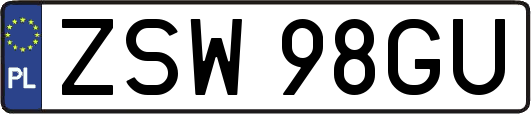 PL

ZSW 98GU